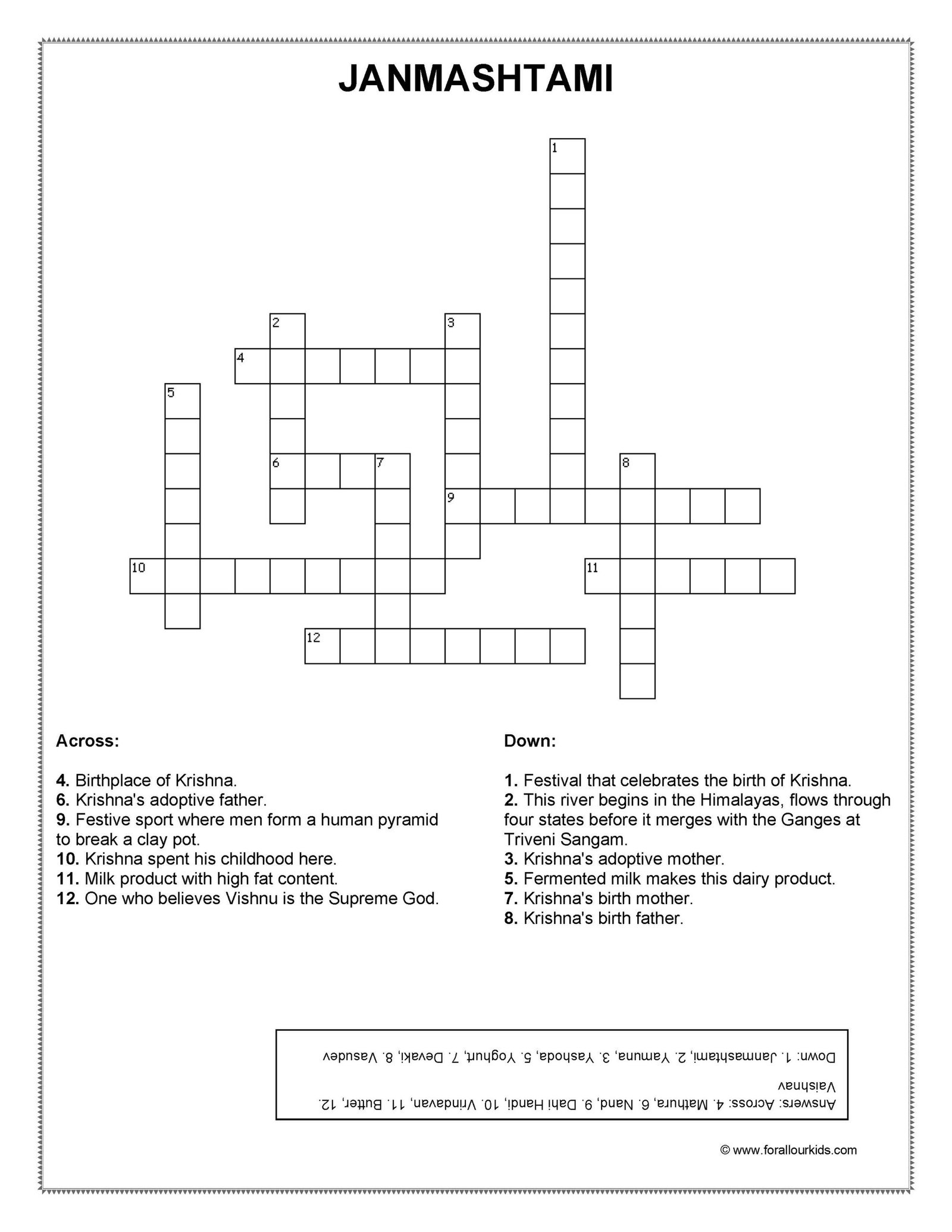 JANMASHTAMI

1

2

3

4

5

6

7

8

9

10

11

12

Across:

4. Birthplace of Krishna.
6. Krishna's adoptive father.
9. Festive sport where men form a human pyramid to break a clay pot.
10. Krishna spent his childhood here.
11. Milk product with high fat content.
12. One who believes Vishnu is the Supreme God.

Down:

1. Festival that celebrates the birth of Krishna.
2. This river begins in the Himalayas, flows through four states before it merges with the Ganges at Triveni Sangam.
3. Krishna's adoptive mother.
5. Fermented milk makes this dairy product.
7. Krishna's birth mother.
8. Krishna's birth father.

Answers: Across: 4. Mathura, 6. Nand, 9. Dahi Handi, 10. Vrindavan, 11. Butter, 12. Vaishnav
Down: 1. Janmashtami, 2. Yamuna, 3. Yashoda, 5. Yoghurt, 7. Devaki, 8. Vasudev

© www.forallourkids.com